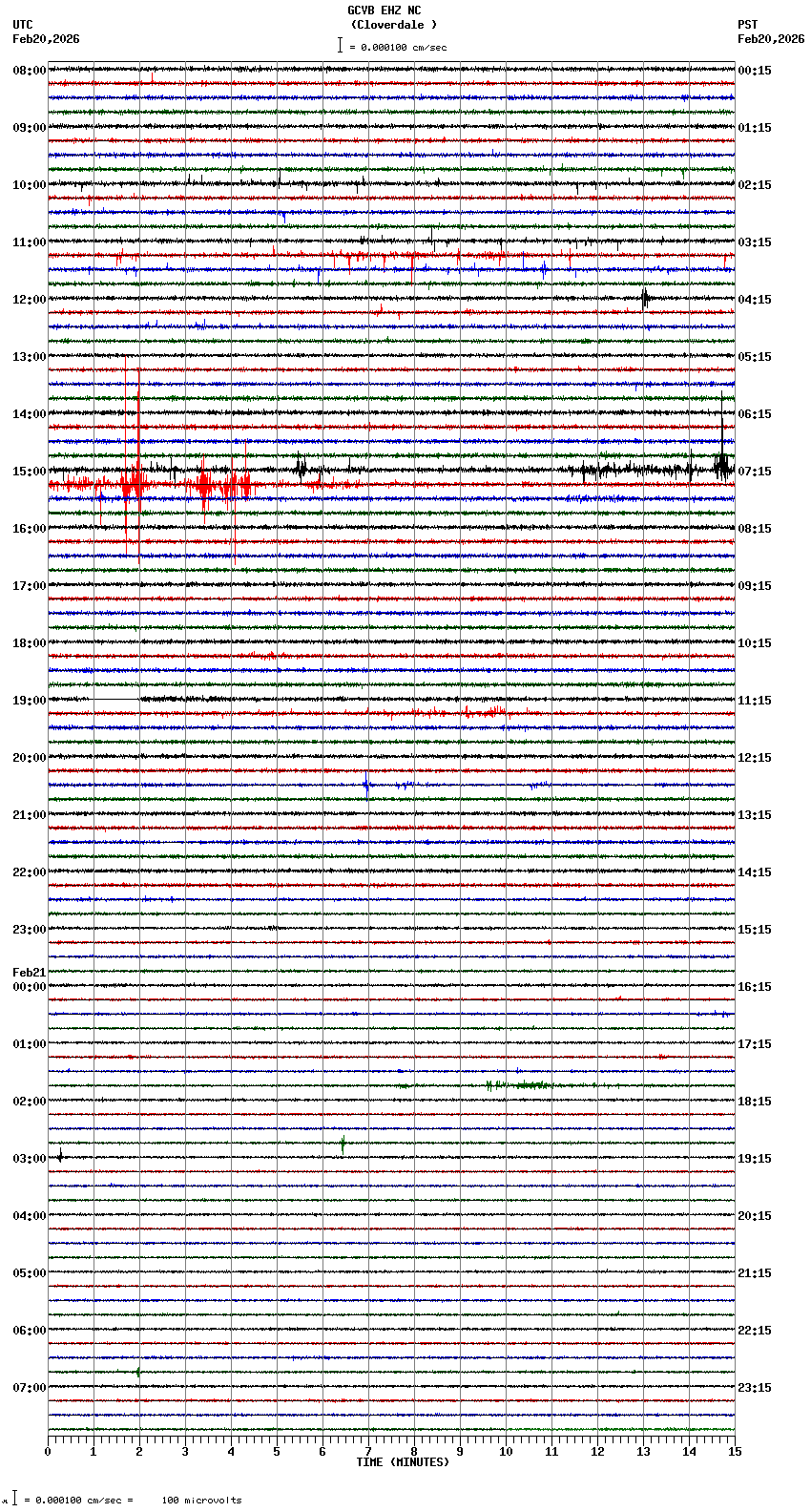 GCVB EHZ NC
(Cloverdale )
= 0.000100 cm/sec

UTC
Feb20,2026

PST
Feb20,2026

08:00
09:00
10:00
11:00
12:00
13:00
14:00
15:00
16:00
17:00
18:00
19:00
20:00
21:00
22:00
23:00
Feb21
00:00
01:00
02:00
03:00
04:00
05:00
06:00
07:00

00:15
01:15
02:15
03:15
04:15
05:15
06:15
07:15
08:15
09:15
10:15
11:15
12:15
13:15
14:15
15:15
16:15
17:15
18:15
19:15
20:15
21:15
22:15
23:15

0 1 2 3 4 5 6 7 8 9 10 11 12 13 14 15
TIME (MINUTES)

= 0.000100 cm/sec = 100 microvolts